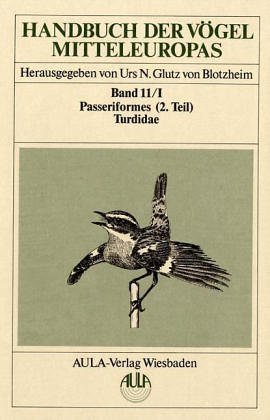 HANDBUCH DER VÖGEL MITTELEUROPAS

Herausgegeben von Urs N. Glutz von Blotzheim

Band 11/I
Passeriformes (2. Teil)
Turdidae

AULA-Verlag Wiesbaden

AULA